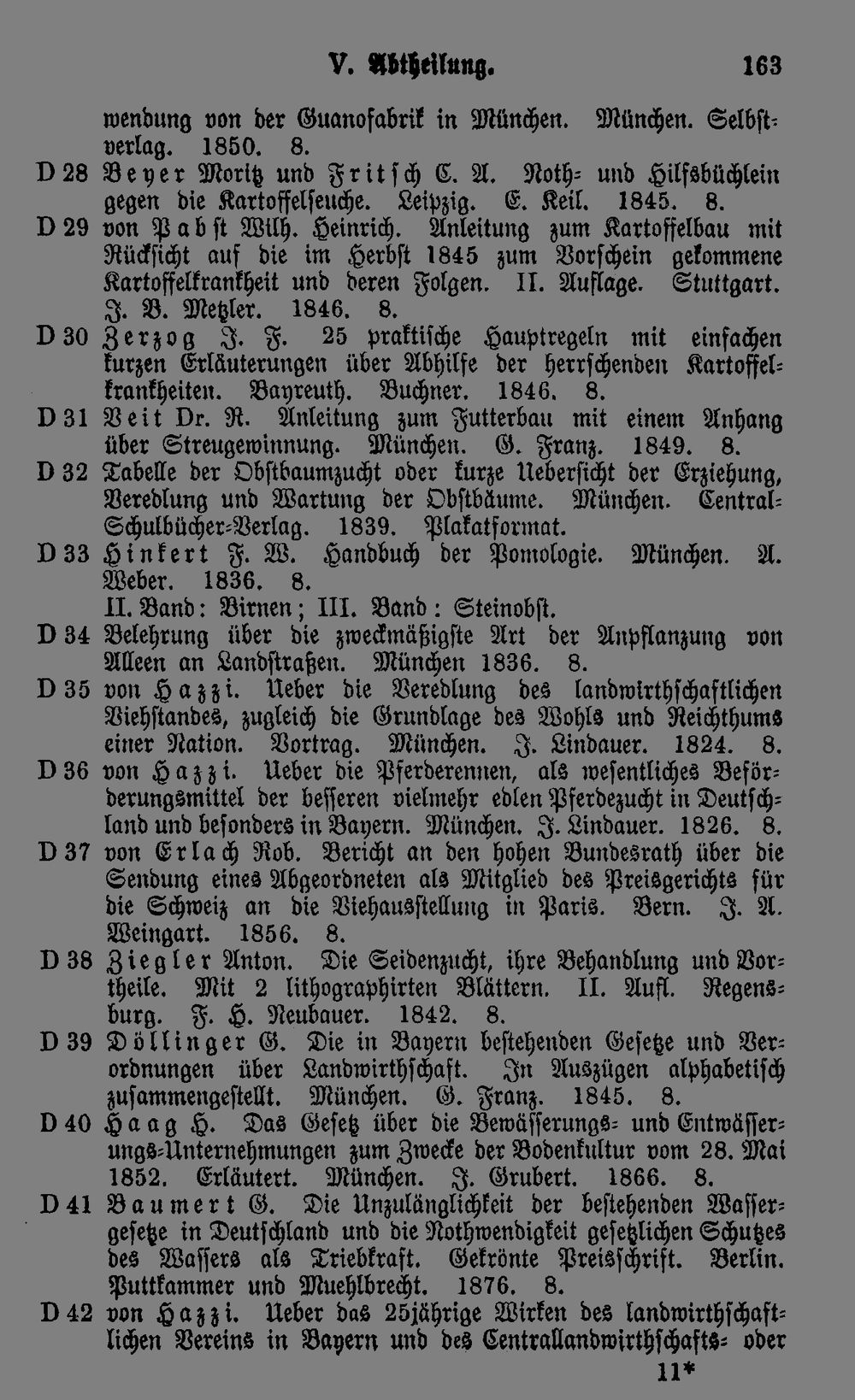 V. Abtheilung. 163

wendung von der Guanofabrik in München. München. Selbstverlag. 1850. 8.

D 28 Beyer Moritz und Fritsch C. A. Noth- und Hilfsbüchlein gegen die Kartoffelseuche. Leipzig. E. Keil. 1845. 8.

D 29 von Pabst Wilh. Heinrich. Anleitung zum Kartoffelbau mit Rücksicht auf die im Herbst 1845 zum Vorschein gekommene Kartoffelkrankheit und deren Folgen. II. Auflage. Stuttgart. J. B. Metzler. 1846. 8.

D 30 Zerzog J. F. 25 praktische Hauptregeln mit einfachen kurzen Erläuterungen über Abhilfe der herrschenden Kartoffelkrankheiten. Bayreuth. Buchner. 1846. 8.

D 31 Veit Dr. R. Anleitung zum Futterbau mit einem Anhang über Streugewinnung. München. G. Franz. 1849. 8.

D 32 Tabelle der Obstbaumzucht oder kurze Uebersicht der Erziehung, Veredlung und Wartung der Obstbäume. München. Central-Schulbücher-Verlag. 1839. Plakatformat.

D 33 Hinkert F. W. Handbuch der Pomologie. München. A. Weber. 1836. 8.
II. Band: Birnen; III. Band: Steinobst.

D 34 Belehrung über die zweckmäßigste Art der Anpflanzung von Alleen an Landstraßen. München 1836. 8.

D 35 von Hazzi. Ueber die Veredlung des landwirthschaftlichen Viehstandes, zugleich die Grundlage des Wohls und Reichthums einer Nation. Vortrag. München. J. Lindauer. 1824. 8.

D 36 von Hazzi. Ueber die Pferderennen, als wesentliches Beförderungsmittel der besseren vielmehr edlen Pferdezucht in Deutschland und besonders in Bayern. München. J. Lindauer. 1826. 8.

D 37 von Erlach Rob. Bericht an den hohen Bundesrath über die Sendung eines Abgeordneten als Mitglied des Preisgerichts für die Schweiz an die Viehausstellung in Paris. Bern. J. A. Weingart. 1856. 8.

D 38 Ziegler Anton. Die Seidenzucht, ihre Behandlung und Vortheile. Mit 2 lithographirten Blättern. II. Aufl. Regensburg. F. H. Neubauer. 1842. 8.

D 39 Döllinger G. Die in Bayern bestehenden Gesetze und Verordnungen über Landwirthschaft. In Auszügen alphabetisch zusammengestellt. München. G. Franz. 1845. 8.

D 40 Haag H. Das Gesetz über die Bewässerungs- und Entwässerungs-Unternehmungen zum Zwecke der Bodenkultur vom 28. Mai 1852. Erläutert. München. J. Grubert. 1866. 8.

D 41 Baumert G. Die Unzulänglichkeit der bestehenden Wassergesetze in Deutschland und die Nothwendigkeit gesetzlichen Schutzes des Wassers als Triebkraft. Gekrönte Preisschrift. Berlin. Puttkammer und Muehlbrecht. 1876. 8.

D 42 von Hazzi. Ueber das 25jährige Wirken des landwirthschaftlichen Vereins in Bayern und des Centrallandwirthschafts- oder

11*